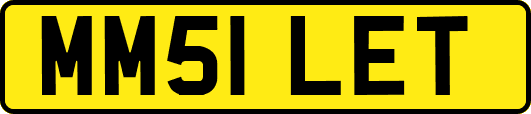 MM51 LET